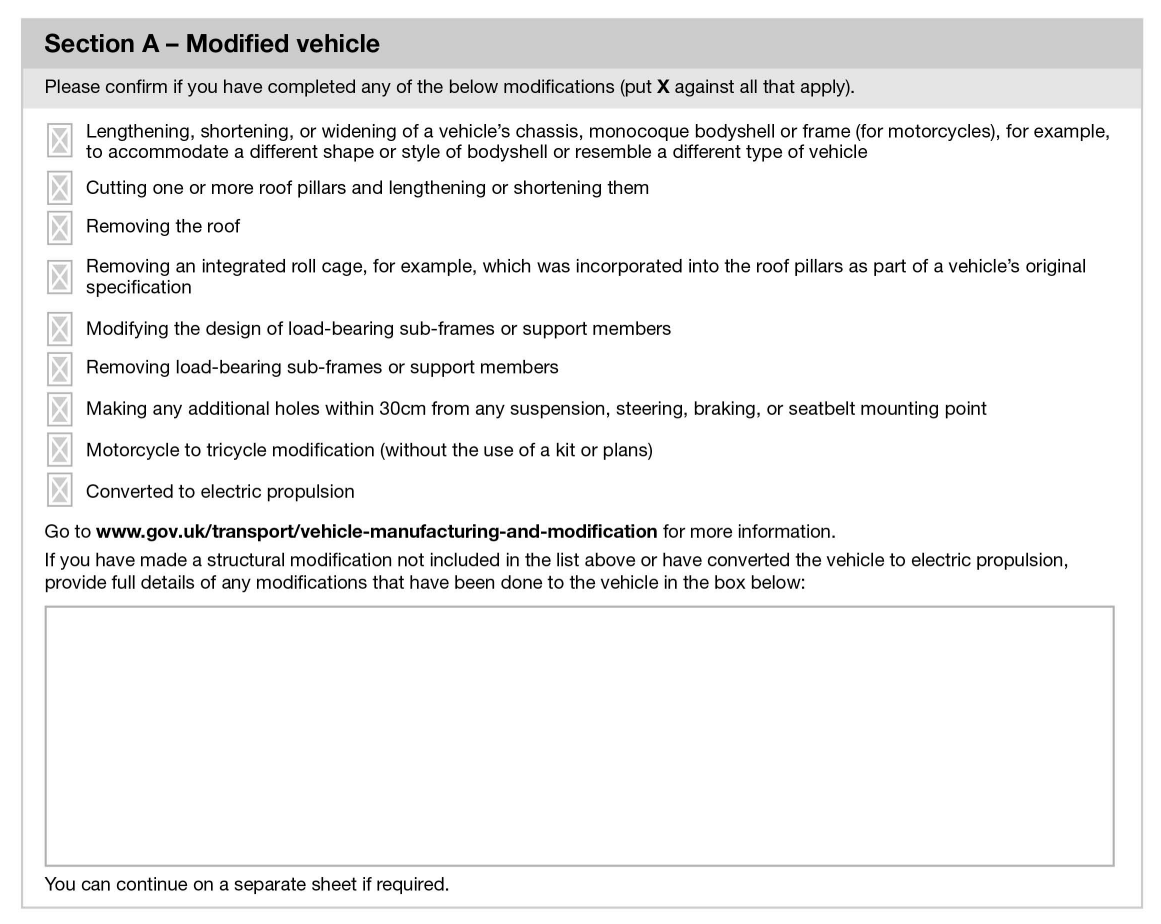 Section A – Modified vehicle

Please confirm if you have completed any of the below modifications (put X against all that apply).

Lengthening, shortening, or widening of a vehicle's chassis, monocoque bodyshell or frame (for motorcycles), for example, to accommodate a different shape or style of bodyshell or resemble a different type of vehicle

Cutting one or more roof pillars and lengthening or shortening them

Removing the roof

Removing an integrated roll cage, for example, which was incorporated into the roof pillars as part of a vehicle's original specification

Modifying the design of load-bearing sub-frames or support members

Removing load-bearing sub-frames or support members

Making any additional holes within 30cm from any suspension, steering, braking, or seatbelt mounting point

Motorcycle to tricycle modification (without the use of a kit or plans)

Converted to electric propulsion

Go to www.gov.uk/transport/vehicle-manufacturing-and-modification for more information.

If you have made a structural modification not included in the list above or have converted the vehicle to electric propulsion, provide full details of any modifications that have been done to the vehicle in the box below:

You can continue on a separate sheet if required.